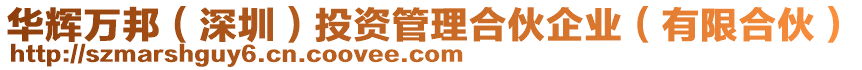 华辉万邦（深圳）投资管理合伙企业（有限合伙）
http://szmarshguy6.cn.coovee.com